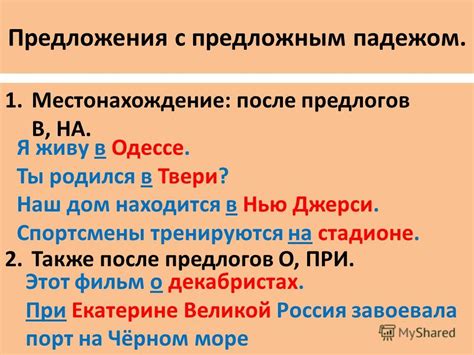 Предложения с предложным падежом.

1. Местонахождение: после предлогов В, НА.

Я живу в Одессе.

Ты родился в Твери?

Наш дом находится в Нью Джерси.

Спортсмены тренируются на стадионе.

2. Также после предлогов О, ПРИ.

Этот фильм о декабристах.

При Екатерине Великой Россия завоевала порт на Чёрном море

MyShared